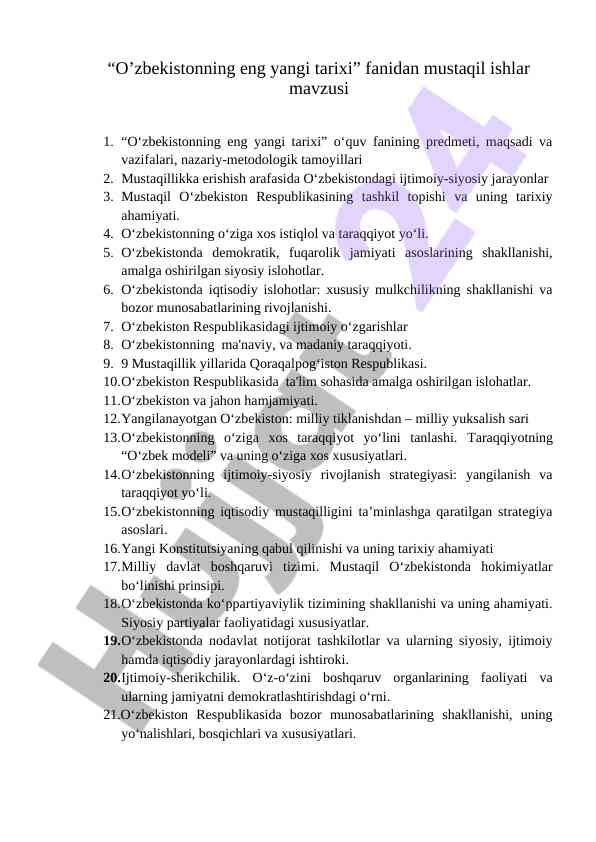 “O’zbekistonning eng yangi tarixi” fanidan mustaqil ishlar mavzusi

1. “O‘zbekistonning eng yangi tarixi” o‘quv fanining predmeti, maqsadi va vazifalari, nazariy-metodologik tamoyillari
2. Mustaqillikka erishish arafasida O‘zbekistondagi ijtimoiy-siyosiy jarayonlar
3. Mustaqil O‘zbekiston Respublikasining tashkil topishi va uning tarixiy ahamiyati.
4. O‘zbekistonning o‘ziga xos istiqlol va taraqqiyot yo‘li.
5. O‘zbekistonda demokratik, fuqarolik jamiyati asoslarining shakllanishi, amalga oshirilgan siyosiy islohotlar.
6. O‘zbekistonda iqtisodiy islohotlar: xususiy mulkchilikning shakllanishi va bozor munosabatlarining rivojlanishi.
7. O‘zbekiston Respublikasidagi ijtimoiy o‘zgarishlar
8. O‘zbekistonning ma'naviy, va madaniy taraqqiyoti.
9. 9 Mustaqillik yillarida Qoraqalpog‘iston Respublikasi.
10. O‘zbekiston Respublikasida ta'lim sohasida amalga oshirilgan islohatlar.
11. O‘zbekiston va jahon hamjamiyati.
12. Yangilanayotgan O‘zbekiston: milliy tiklanishdan – milliy yuksalish sari
13. O‘zbekistonning o‘ziga xos taraqqiyot yo‘lini tanlashi. Taraqqiyotning “O‘zbek modeli” va uning o‘ziga xos xususiyatlari.
14. O‘zbekistonning ijtimoiy-siyosiy rivojlanish strategiyasi: yangilanish va taraqqiyot yo‘li.
15. O‘zbekistonning iqtisodiy mustaqilligini ta’minlashga qaratilgan strategiya asoslari.
16. Yangi Konstitutsiyaning qabul qilinishi va uning tarixiy ahamiyati
17. Milliy davlat boshqaruvi tizimi. Mustaqil O‘zbekistonda hokimiyatlar bo‘linishi prinsipi.
18. O‘zbekistonda ko‘ppartiyaviylik tizimining shakllanishi va uning ahamiyati. Siyosiy partiyalar faoliyatidagi xususiyatlar.
19. O‘zbekistonda nodavlat notijorat tashkilotlar va ularning siyosiy, ijtimoiy hamda iqtisodiy jarayonlardagi ishtiroki.
20. Ijtimoiy-sherikchilik. O‘z-o‘zini boshqaruv organlarining faoliyati va ularning jamiyatni demokratlashtirishdagi o‘rni.
21. O‘zbekiston Respublikasida bozor munosabatlarining shakllanishi, uning yo‘nalishlari, bosqichlari va xususiyatlari.

Hujjat 24